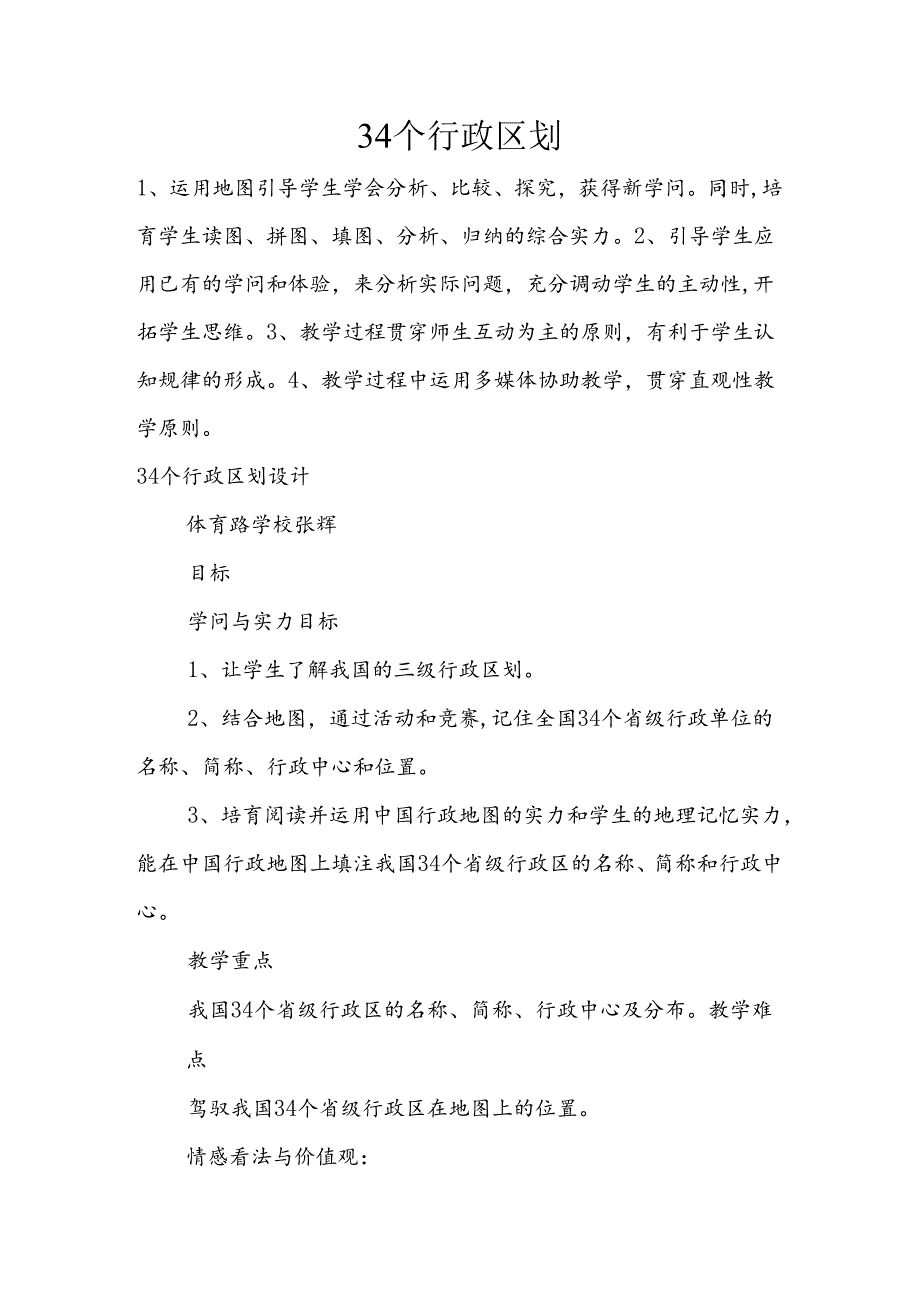 34个行政区划

1、运用地图引导学生学会分析、比较、探究，获得新学问。同时，培育学生读图、拼图、填图、分析、归纳的综合实力。2、引导学生应用已有的学问和体验，来分析实际问题，充分调动学生的主动性，开拓学生思维。3、教学过程贯穿师生互动为主的原则，有利于学生认知规律的形成。4、教学过程中运用多媒体协助教学，贯穿直观性教学原则。

34个行政区划设计

体育路学校张辉

目标

学问与实力目标

1、让学生了解我国的三级行政区划。

2、结合地图，通过活动和竞赛，记住全国34个省级行政单位的名称、简称、行政中心和位置。

3、培育阅读并运用中国行政地图的实力和学生的地理记忆实力，能在中国行政地图上填注我国34个省级行政区的名称、简称和行政中心。

教学重点

我国34个省级行政区的名称、简称、行政中心及分布。教学难点

驾驭我国34个省级行政区在地图上的位置。

情感看法与价值观：